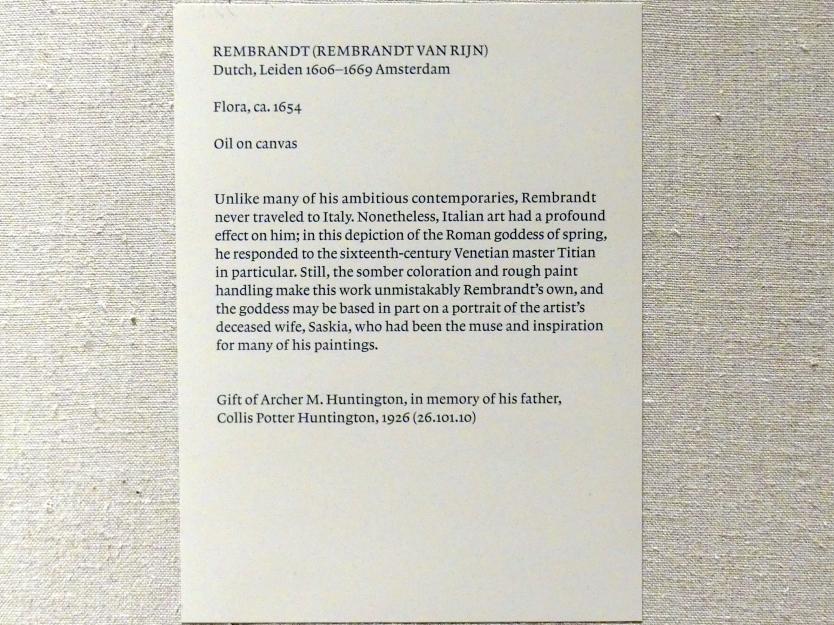 REMBRANDT (REMBRANDT VAN RIJN)
Dutch, Leiden 1606–1669 Amsterdam

Flora, ca. 1654

Oil on canvas

Unlike many of his ambitious contemporaries, Rembrandt never traveled to Italy. Nonetheless, Italian art had a profound effect on him; in this depiction of the Roman goddess of spring, he responded to the sixteenth-century Venetian master Titian in particular. Still, the somber coloration and rough paint handling make this work unmistakably Rembrandt's own, and the goddess may be based in part on a portrait of the artist's deceased wife, Saskia, who had been the muse and inspiration for many of his paintings.

Gift of Archer M. Huntington, in memory of his father, Collis Potter Huntington, 1926 (26.101.10)